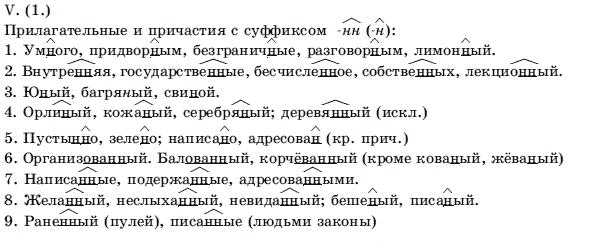 V. (1.)
Прилагательные и причастия с суффиксом -нн (-н):
1. Умного, придворным, безграничные, разговорным, лимонный.
2. Внутренняя, государственные, бесчисленное, собственных, лекционный.
3. Юный, багряный, свиной.
4. Орлиный, кожаный, серебряный; деревянный (искл.)
5. Пустынно, зелено; написано, адресован (кр. прич.)
6. Организованный. Балованный, корчёванный (кроме кованый, жёваный)
7. Написанные, подержанные, адресованными.
8. Желанный, неслыханный, невиданный; бешеный, писаный.
9. Раненный (пулей), писанные (людьми законы)